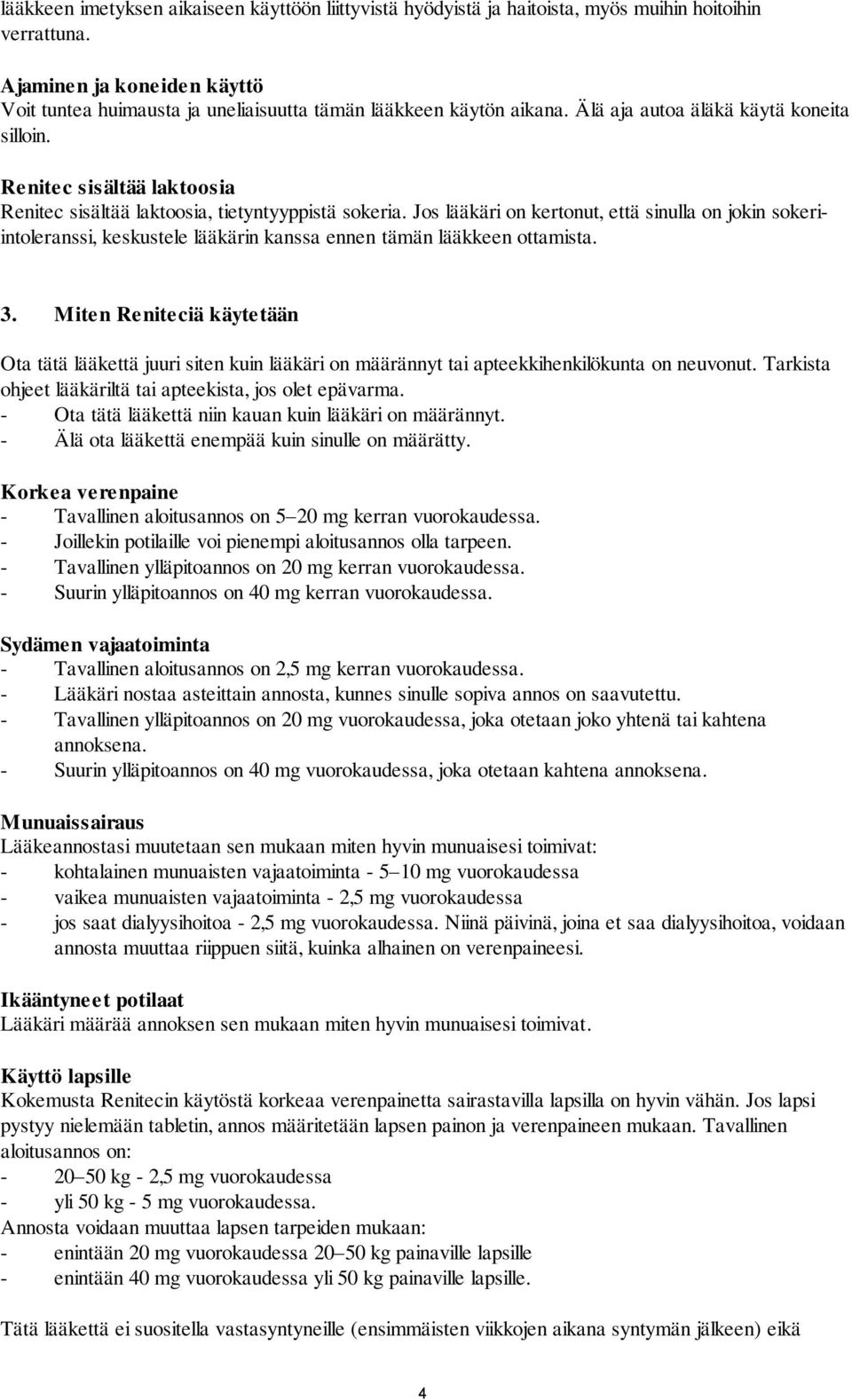 lääkkeen imetyksen aikaiseen käyttöön liittyvistä hyödyistä ja haitoista, myös muihin hoitoihin verrattuna.

Ajaminen ja koneiden käyttö
Voit tuntea huimausta ja uneliaisuutta tämän lääkkeen käytön aikana. Älä aja autoa äläkä käytä koneita silloin.

Renitec sisältää laktoosia
Renitec sisältää laktoosia, tietyntyyppistä sokeria. Jos lääkäri on kertonut, että sinulla on jokin sokeri-intoleranssi, keskustele lääkärin kanssa ennen tämän lääkkeen ottamista.

3. Miten Reniteciä käytetään

Ota tätä lääkettä juuri siten kuin lääkäri on määrännyt tai apteekkihenkilökunta on neuvonut. Tarkista ohjeet lääkäriltä tai apteekista, jos olet epävarma.
- Ota tätä lääkettä niin kauan kuin lääkäri on määrännyt.
- Älä ota lääkettä enempää kuin sinulle on määrätty.

Korkea verenpaine
- Tavallinen aloitusannos on 5–20 mg kerran vuorokaudessa.
- Joillekin potilaille voi pienempi aloitusannos olla tarpeen.
- Tavallinen ylläpitoannos on 20 mg kerran vuorokaudessa.
- Suurin ylläpitoannos on 40 mg kerran vuorokaudessa.

Sydämen vajaatoiminta
- Tavallinen aloitusannos on 2,5 mg kerran vuorokaudessa.
- Lääkäri nostaa asteittain annosta, kunnes sinulle sopiva annos on saavutettu.
- Tavallinen ylläpitoannos on 20 mg vuorokaudessa, joka otetaan joko yhtenä tai kahtena annoksena.
- Suurin ylläpitoannos on 40 mg vuorokaudessa, joka otetaan kahtena annoksena.

Munuaissairaus
Lääkeannostasi muutetaan sen mukaan miten hyvin munuaisesi toimivat:
- kohtalainen munuaisten vajaatoiminta - 5–10 mg vuorokaudessa
- vaikea munuaisten vajaatoiminta - 2,5 mg vuorokaudessa
- jos saat dialyysihoitoa - 2,5 mg vuorokaudessa. Niinä päivinä, joina et saa dialyysihoitoa, voidaan annosta muuttaa riippuen siitä, kuinka alhainen on verenpaineesi.

Ikääntyneet potilaat
Lääkäri määrää annoksen sen mukaan miten hyvin munuaisesi toimivat.

Käyttö lapsille
Kokemusta Renitecin käytöstä korkeaa verenpainetta sairastavilla lapsilla on hyvin vähän. Jos lapsi pystyy nielemään tabletin, annos määritetään lapsen painon ja verenpaineen mukaan. Tavallinen aloitusannos on:
- 20–50 kg - 2,5 mg vuorokaudessa
- yli 50 kg - 5 mg vuorokaudessa.
Annosta voidaan muuttaa lapsen tarpeiden mukaan:
- enintään 20 mg vuorokaudessa 20–50 kg painaville lapsille
- enintään 40 mg vuorokaudessa yli 50 kg painaville lapsille.

Tätä lääkettä ei suositella vastasyntyneille (ensimmäisten viikkojen aikana syntymän jälkeen) eikä

4